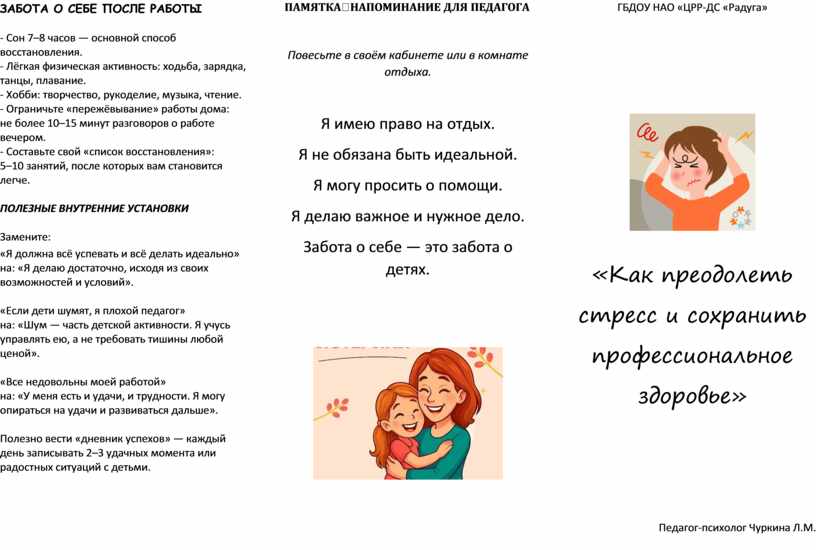 ЗАБОТА О СЕБЕ ПОСЛЕ РАБОТЫ

- Сон 7–8 часов — основной способ восстановления.
- Лёгкая физическая активность: ходьба, зарядка, танцы, плавание.
- Хобби: творчество, рукоделие, музыка, чтение.
- Ограничьте «пережёвывание» работы дома: не более 10–15 минут разговоров о работе вечером.
- Составьте свой «список восстановления»: 5–10 занятий, после которых вам становится легче.

ПОЛЕЗНЫЕ ВНУТРЕННИЕ УСТАНОВКИ

Замените:
«Я должна всё успевать и всё делать идеально» на: «Я делаю достаточно, исходя из своих возможностей и условий».

«Если дети шумят, я плохой педагог» на: «Шум — часть детской активности. Я учусь управлять ею, а не требовать тишины любой ценой».

«Все недовольны моей работой» на: «У меня есть и удачи, и трудности. Я могу опираться на удачи и развиваться дальше».

Полезно вести «дневник успехов» — каждый день записывать 2–3 удачных момента или радостных ситуаций с детьми.

ПАМЯТКА□НАПОМИНАНИЕ ДЛЯ ПЕДАГОГА

Повесьте в своём кабинете или в комнате отдыха.

Я имею право на отдых.

Я не обязана быть идеальной.

Я могу просить о помощи.

Я делаю важное и нужное дело.

Забота о себе — это забота о детях.

ГБДОУ НАО «ЦРР-ДС «Радуга»

«Как преодолеть стресс и сохранить профессиональное здоровье»

Педагог-психолог Чуркина Л.М.